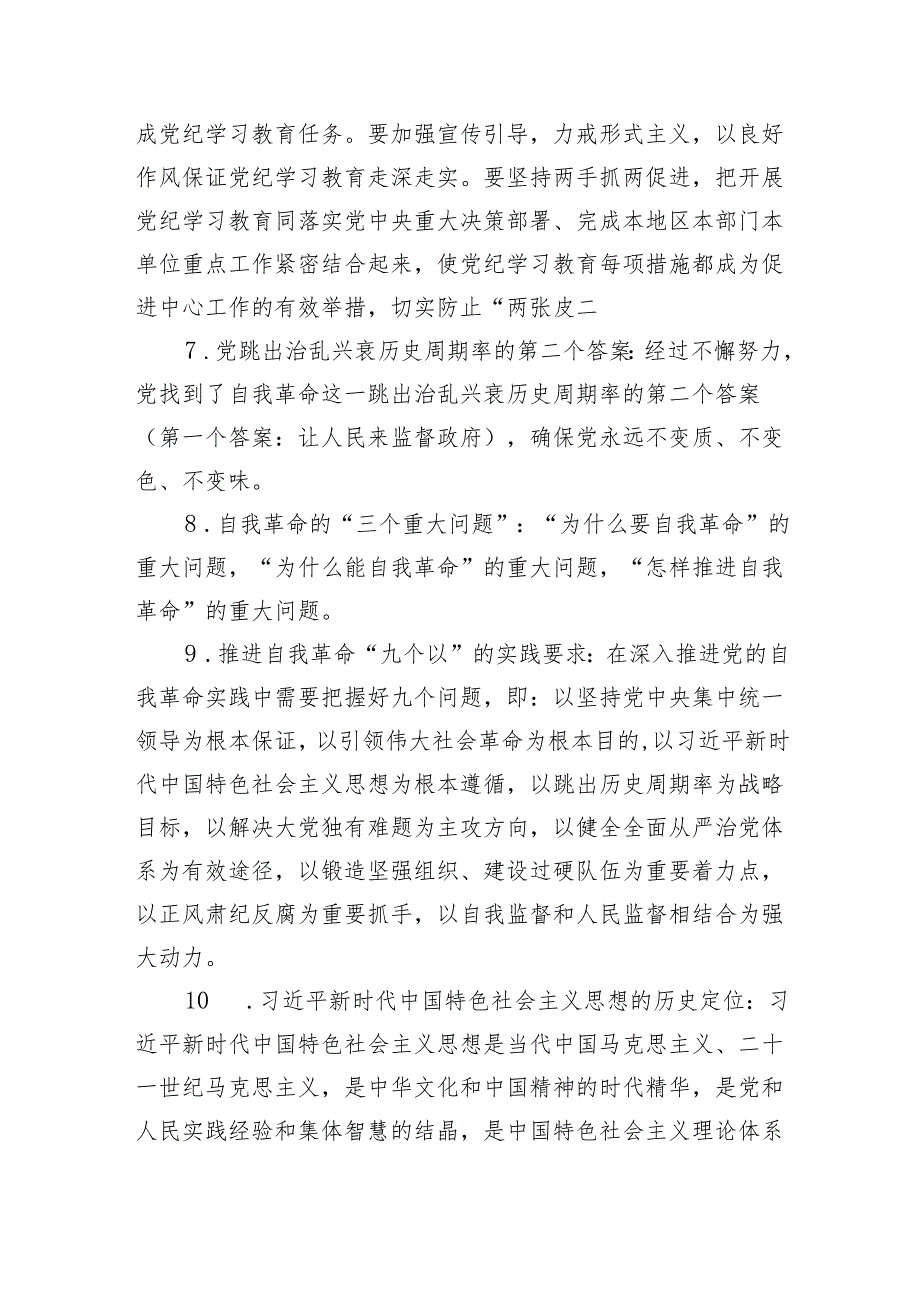 成党纪学习教育任务。要加强宣传引导，力戒形式主义，以良好作风保证党纪学习教育走深走实。要坚持两手抓两促进，把开展党纪学习教育同落实党中央重大决策部署、完成本地区本部门本单位重点工作紧密结合起来，使党纪学习教育每项措施都成为促进中心工作的有效举措，切实防止“两张皮二

7．党跳出治乱兴衰历史周期率的第二个答案：经过不懈努力，党找到了自我革命这一跳出治乱兴衰历史周期率的第二个答案（第一个答案：让人民来监督政府），确保党永远不变质、不变色、不变味。

8．自我革命的“三个重大问题”：“为什么要自我革命”的重大问题，“为什么能自我革命”的重大问题，“怎样推进自我革命”的重大问题。

9．推进自我革命“九个以”的实践要求：在深入推进党的自我革命实践中需要把握好九个问题，即：以坚持党中央集中统一领导为根本保证，以引领伟大社会革命为根本目的，以习近平新时代中国特色社会主义思想为根本遵循，以跳出历史周期率为战略目标，以解决大党独有难题为主攻方向，以健全全面从严治党体系为有效途径，以锻造坚强组织、建设过硬队伍为重要着力点，以正风肃纪反腐为重要抓手，以自我监督和人民监督相结合为强大动力。

10　．习近平新时代中国特色社会主义思想的历史定位：习近平新时代中国特色社会主义思想是当代中国马克思主义、二十一世纪马克思主义，是中华文化和中国精神的时代精华，是党和人民实践经验和集体智慧的结晶，是中国特色社会主义理论体系